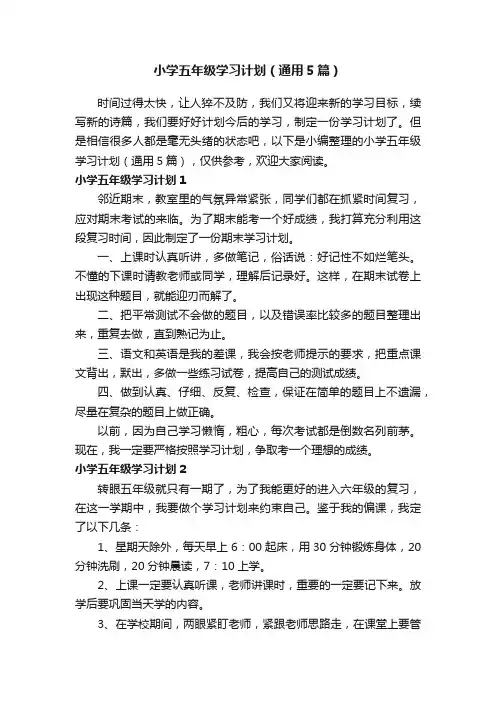 小学五年级学习计划（通用5篇）

时间过得太快，让人猝不及防，我们又将迎来新的学习目标，续写新的诗篇，我们要好好计划今后的学习，制定一份学习计划了。但是相信很多人都是毫无头绪的状态吧，以下是小编整理的小学五年级学习计划（通用5篇），仅供参考，欢迎大家阅读。

小学五年级学习计划1

邻近期末，教室里的气氛异常紧张，同学们都在抓紧时间复习，应对期末考试的来临。为了期末能考一个好成绩，我打算充分利用这段复习时间，因此制定了一份期末学习计划。

一、上课时认真听讲，多做笔记，俗话说：好记性不如烂笔头。不懂的下课时请教老师或同学，理解后记录好。这样，在期末试卷上出现这种题目，就能迎刃而解了。

二、把平常测试不会做的题目，以及错误率比较多的题目整理出来，重复去做，直到熟记为止。

三、语文和英语是我的差课，我会按老师提示的要求，把重点课文背出，默出，多做一些练习试卷，提高自己的测试成绩。

四、做到认真、仔细、反复、检查，保证在简单的题目上不遗漏，尽量在复杂的题目上做正确。

以前，因为自己学习懒惰，粗心，每次考试都是倒数名列前茅。现在，我一定要严格按照学习计划，争取考一个理想的成绩。

小学五年级学习计划2

转眼五年级就只有一期了，为了我能更好的进入六年级的复习，在这一学期中，我要做个学习计划来约束自己。鉴于我的偏课，我定了以下几条：

1、星期天除外，每天早上6：00起床，用30分钟锻炼身体，20分钟洗刷，20分钟晨读，7：10上学。

2、上课一定要认真听课，老师讲课时，重要的一定要记下来。放学后要巩固当天学的内容。

3、在学校期间，两眼紧盯老师，紧跟老师思路走，在课堂上要管